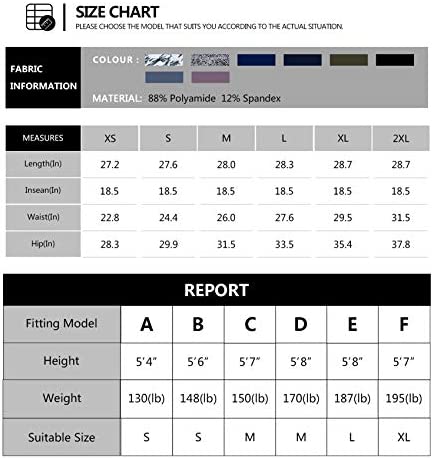 SIZE CHART
PLEASE CHOOSE THE MODEL THAT SUITS YOU ACCORDING TO THE ACTUAL SITUATION.

FABRIC INFORMATION

COLOUR :

MATERIAL: 88% Polyamide 12% Spandex

| MEASURES | XS | S | M | L | XL | 2XL |
|---|---|---|---|---|---|---|
| Length(In) | 27.2 | 27.6 | 28.0 | 28.3 | 28.7 | 28.7 |
| Insean(In) | 18.5 | 18.5 | 18.5 | 18.5 | 18.5 | 18.5 |
| Waist(In) | 22.8 | 24.4 | 26.0 | 27.6 | 29.5 | 31.5 |
| Hip(In) | 28.3 | 29.9 | 31.5 | 33.5 | 35.4 | 37.8 |

REPORT

| Fitting Model | A | B | C | D | E | F |
|---|---|---|---|---|---|---|
| Height | 5'4" | 5'6" | 5'7" | 5'8" | 5'8" | 5'7" |
| Weight | 130(lb) | 148(lb) | 150(lb) | 170(lb) | 187(lb) | 195(lb) |
| Suitable Size | S | S | M | M | L | XL |